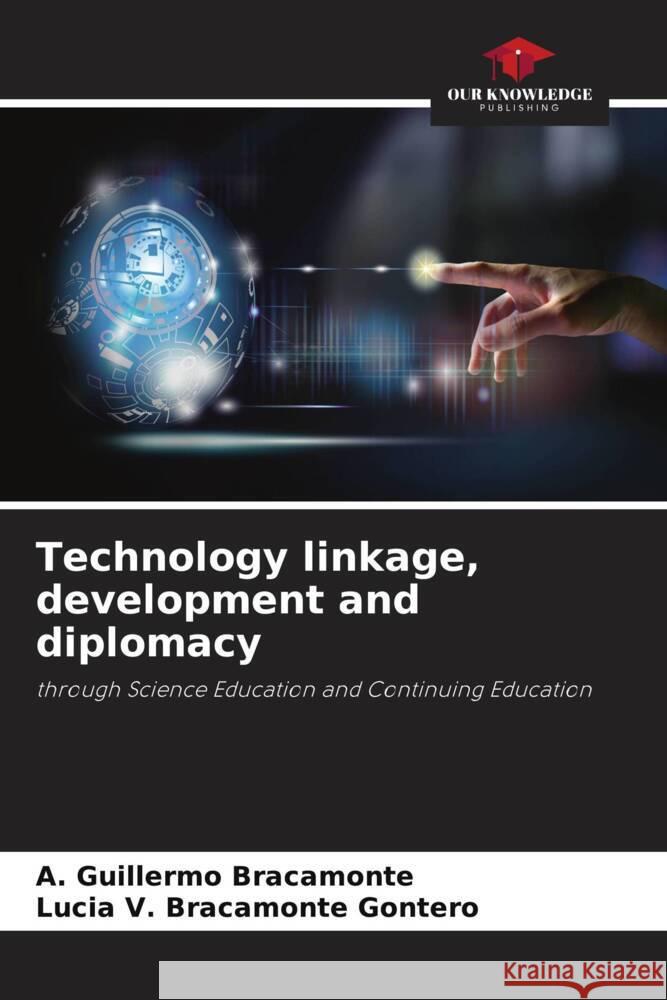 OUR KNOWLEDGE
PUBLISHING

Technology linkage, development and diplomacy

through Science Education and Continuing Education

A. Guillermo Bracamonte
Lucia V. Bracamonte Gontero